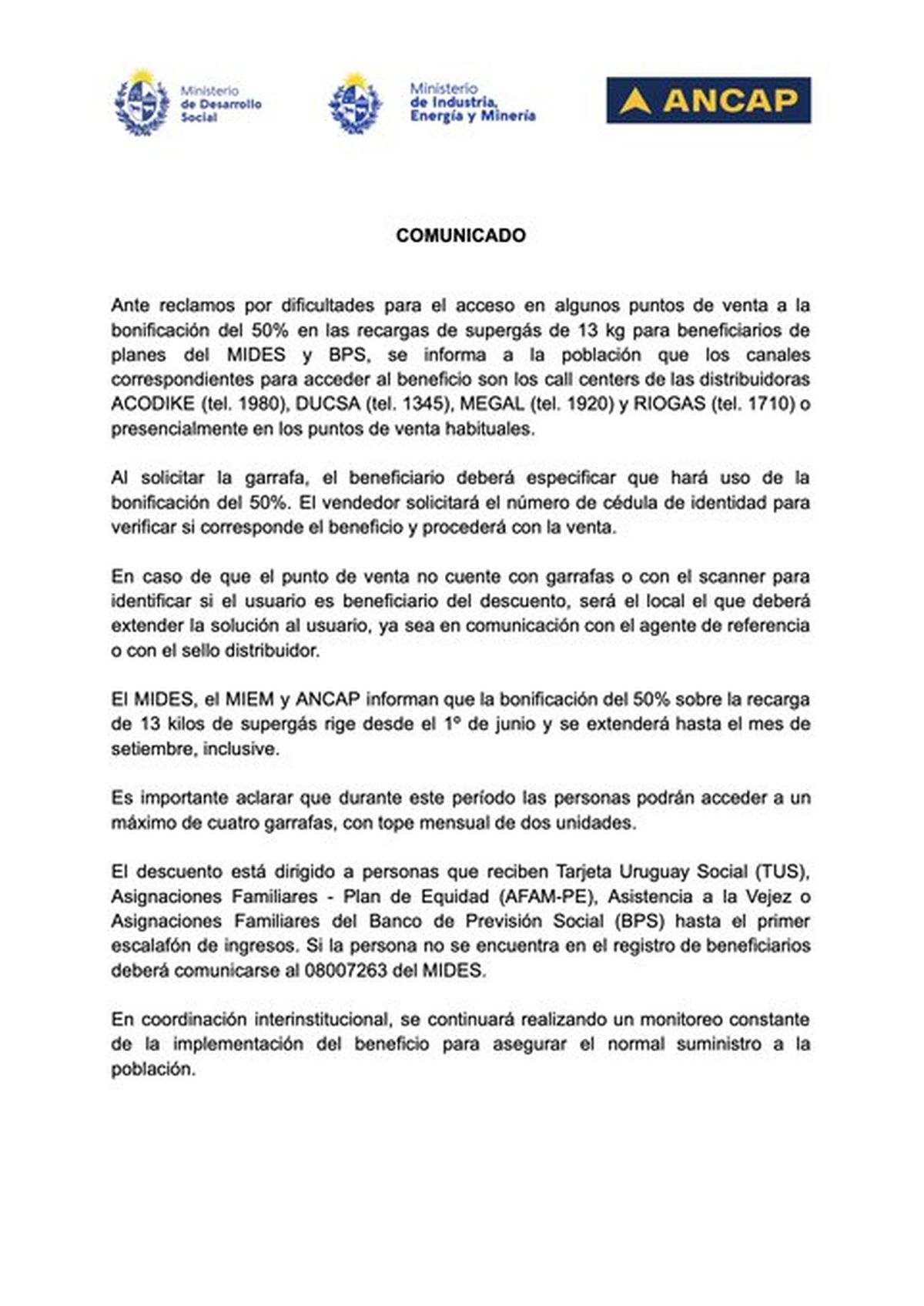 Ministerio de Desarrollo Social

Ministerio de Industria, Energía y Minería

ANCAP

COMUNICADO

Ante reclamos por dificultades para el acceso en algunos puntos de venta a la bonificación del 50% en las recargas de supergás de 13 kg para beneficiarios de planes del MIDES y BPS, se informa a la población que los canales correspondientes para acceder al beneficio son los call centers de las distribuidoras ACODIKE (tel. 1980), DUCSA (tel. 1345), MEGAL (tel. 1920) y RIOGAS (tel. 1710) o presencialmente en los puntos de venta habituales.

Al solicitar la garrafa, el beneficiario deberá especificar que hará uso de la bonificación del 50%. El vendedor solicitará el número de cédula de identidad para verificar si corresponde el beneficio y procederá con la venta.

En caso de que el punto de venta no cuente con garrafas o con el scanner para identificar si el usuario es beneficiario del descuento, será el local el que deberá extender la solución al usuario, ya sea en comunicación con el agente de referencia o con el sello distribuidor.

El MIDES, el MIEM y ANCAP informan que la bonificación del 50% sobre la recarga de 13 kilos de supergás rige desde el 1º de junio y se extenderá hasta el mes de setiembre, inclusive.

Es importante aclarar que durante este período las personas podrán acceder a un máximo de cuatro garrafas, con tope mensual de dos unidades.

El descuento está dirigido a personas que reciben Tarjeta Uruguay Social (TUS), Asignaciones Familiares - Plan de Equidad (AFAM-PE), Asistencia a la Vejez o Asignaciones Familiares del Banco de Previsión Social (BPS) hasta el primer escalafón de ingresos. Si la persona no se encuentra en el registro de beneficiarios deberá comunicarse al 08007263 del MIDES.

En coordinación interinstitucional, se continuará realizando un monitoreo constante de la implementación del beneficio para asegurar el normal suministro a la población.